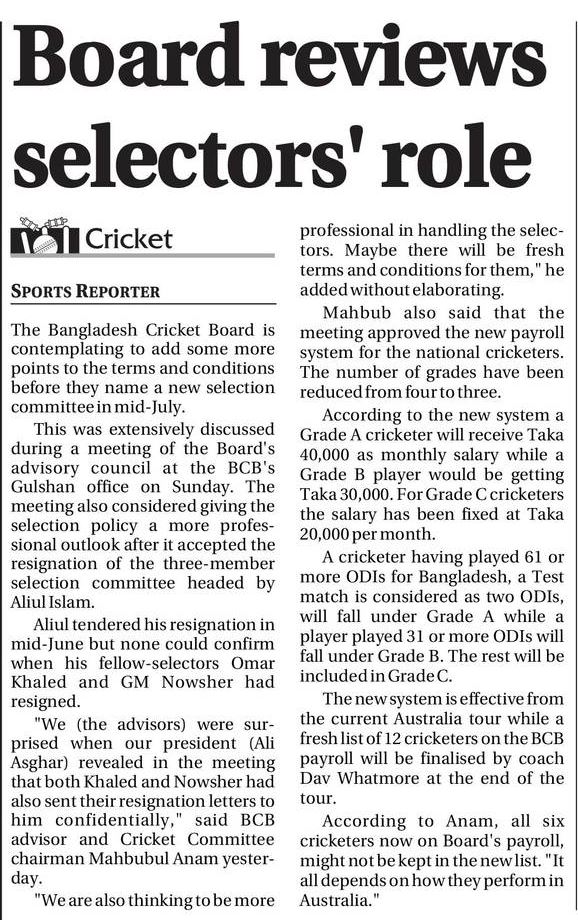 Board reviews selectors' role

Cricket

SPORTS REPORTER

The Bangladesh Cricket Board is contemplating to add some more points to the terms and conditions before they name a new selection committee in mid-July.

This was extensively discussed during a meeting of the Board's advisory council at the BCB's Gulshan office on Sunday. The meeting also considered giving the selection policy a more professional outlook after it accepted the resignation of the three-member selection committee headed by Aliul Islam.

Aliul tendered his resignation in mid-June but none could confirm when his fellow-selectors Omar Khaled and GM Nowsher had resigned.

"We (the advisors) were surprised when our president (Ali Asghar) revealed in the meeting that both Khaled and Nowsher had also sent their resignation letters to him confidentially," said BCB advisor and Cricket Committee chairman Mahbubul Anam yesterday.

"We are also thinking to be more professional in handling the selectors. Maybe there will be fresh terms and conditions for them," he added without elaborating.

Mahbub also said that the meeting approved the new payroll system for the national cricketers. The number of grades have been reduced from four to three.

According to the new system a Grade A cricketer will receive Taka 40,000 as monthly salary while a Grade B player would be getting Taka 30,000. For Grade C cricketers the salary has been fixed at Taka 20,000 per month.

A cricketer having played 61 or more ODIs for Bangladesh, a Test match is considered as two ODIs, will fall under Grade A while a player played 31 or more ODIs will fall under Grade B. The rest will be included in Grade C.

The new system is effective from the current Australia tour while a fresh list of 12 cricketers on the BCB payroll will be finalised by coach Dav Whatmore at the end of the tour.

According to Anam, all six cricketers now on Board's payroll, might not be kept in the new list. "It all depends on how they perform in Australia."